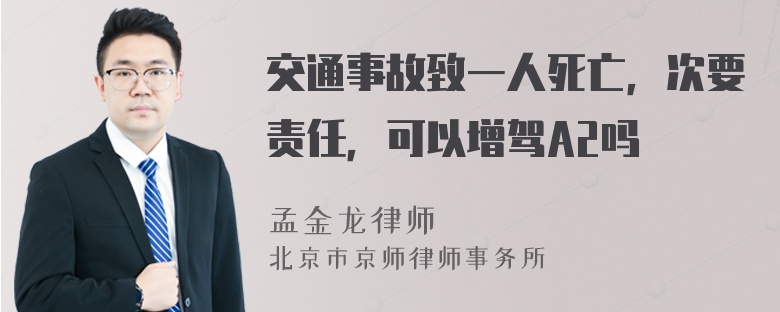 交通事故致一人死亡，次要责任，可以增驾A2吗

孟金龙律师
北京市京师律师事务所